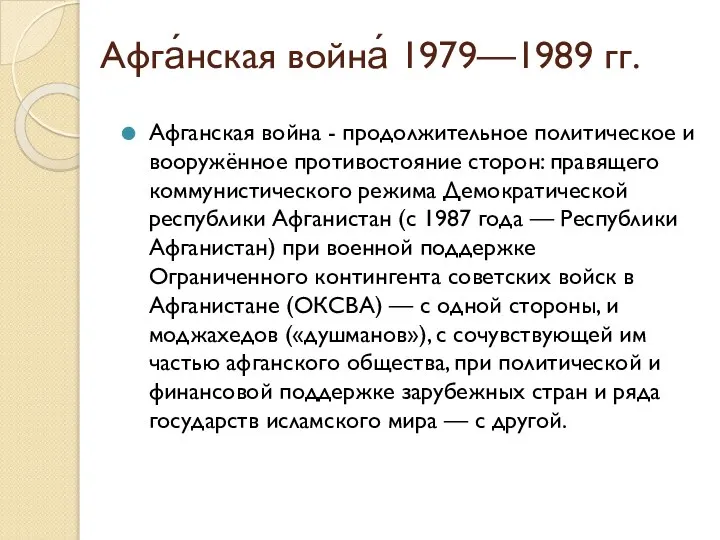 Афга́нская война́ 1979—1989 гг.

Афганская война - продолжительное политическое и вооружённое противостояние сторон: правящего коммунистического режима Демократической республики Афганистан (с 1987 года — Республики Афганистан) при военной поддержке Ограниченного контингента советских войск в Афганистане (ОКСВА) — с одной стороны, и моджахедов («душманов»), с сочувствующей им частью афганского общества, при политической и финансовой поддержке зарубежных стран и ряда государств исламского мира — с другой.